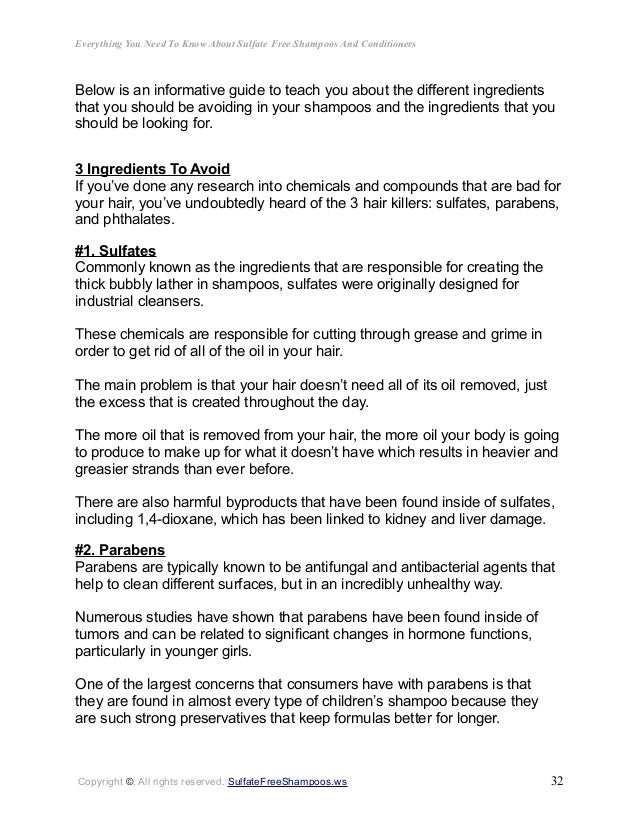 Everything You Need To Know About Sulfate Free Shampoos And Conditioners

Below is an informative guide to teach you about the different ingredients that you should be avoiding in your shampoos and the ingredients that you should be looking for.

3 Ingredients To Avoid
If you've done any research into chemicals and compounds that are bad for your hair, you've undoubtedly heard of the 3 hair killers: sulfates, parabens, and phthalates.

#1. Sulfates
Commonly known as the ingredients that are responsible for creating the thick bubbly lather in shampoos, sulfates were originally designed for industrial cleansers.

These chemicals are responsible for cutting through grease and grime in order to get rid of all of the oil in your hair.

The main problem is that your hair doesn't need all of its oil removed, just the excess that is created throughout the day.

The more oil that is removed from your hair, the more oil your body is going to produce to make up for what it doesn't have which results in heavier and greasier strands than ever before.

There are also harmful byproducts that have been found inside of sulfates, including 1,4-dioxane, which has been linked to kidney and liver damage.

#2. Parabens
Parabens are typically known to be antifungal and antibacterial agents that help to clean different surfaces, but in an incredibly unhealthy way.

Numerous studies have shown that parabens have been found inside of tumors and can be related to significant changes in hormone functions, particularly in younger girls.

One of the largest concerns that consumers have with parabens is that they are found in almost every type of children's shampoo because they are such strong preservatives that keep formulas better for longer.

Copyright ©. All rights reserved. SulfateFreeShampoos.ws 32